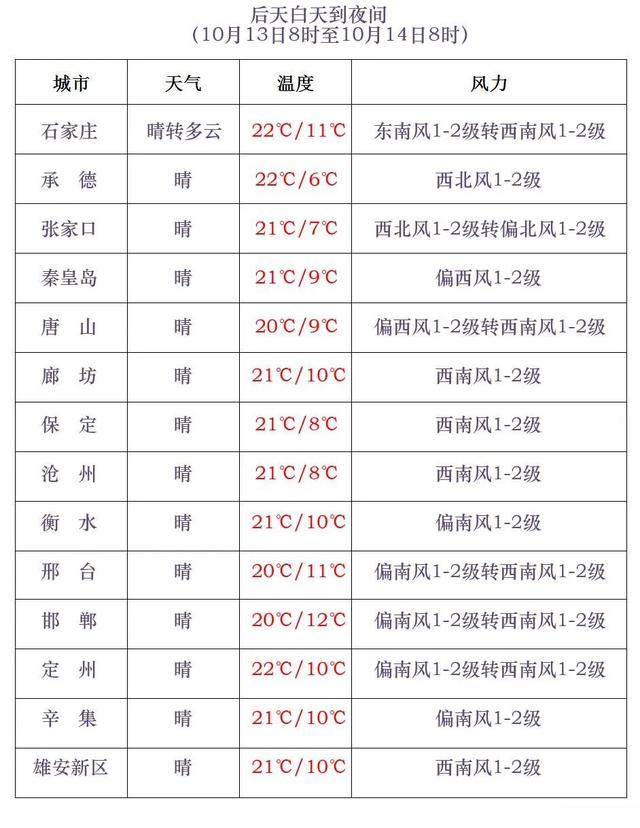 后天白天到夜间
（10月13日8时至10月14日8时）

| 城市 | 天气 | 温度 | 风力 |
|---|---|---|---|
| 石家庄 | 晴转多云 | 22℃/11℃ | 东南风1-2级转西南风1-2级 |
| 承 德 | 晴 | 22℃/6℃ | 西北风1-2级 |
| 张家口 | 晴 | 21℃/7℃ | 西北风1-2级转偏北风1-2级 |
| 秦皇岛 | 晴 | 21℃/9℃ | 偏西风1-2级 |
| 唐 山 | 晴 | 20℃/9℃ | 偏西风1-2级转西南风1-2级 |
| 廊 坊 | 晴 | 21℃/10℃ | 西南风1-2级 |
| 保 定 | 晴 | 21℃/8℃ | 西南风1-2级 |
| 沧 州 | 晴 | 21℃/8℃ | 西南风1-2级 |
| 衡 水 | 晴 | 21℃/10℃ | 偏南风1-2级 |
| 邢 台 | 晴 | 20℃/11℃ | 偏南风1-2级转西南风1-2级 |
| 邯 郸 | 晴 | 20℃/12℃ | 偏南风1-2级转西南风1-2级 |
| 定 州 | 晴 | 22℃/10℃ | 偏南风1-2级转西南风1-2级 |
| 辛 集 | 晴 | 21℃/10℃ | 偏南风1-2级 |
| 雄安新区 | 晴 | 21℃/10℃ | 西南风1-2级 |